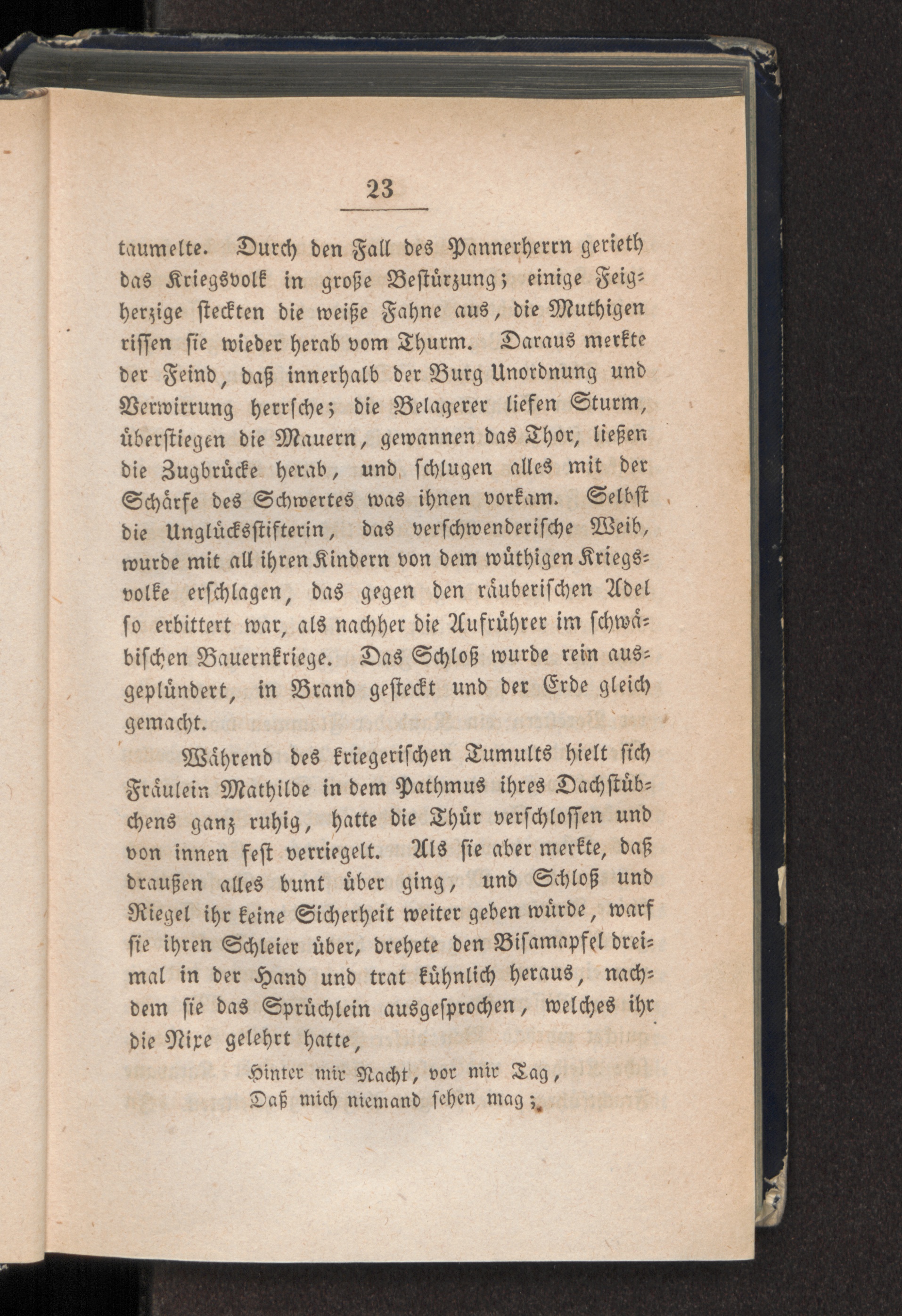 23

taumelte. Durch den Fall des Pannerherrn gerieth das Kriegsvolk in große Bestürzung; einige Feigherzige steckten die weiße Fahne aus, die Muthigen rissen sie wieder herab vom Thurm. Daraus merkte der Feind, daß innerhalb der Burg Unordnung und Verwirrung herrsche; die Belagerer liefen Sturm, überstiegen die Mauern, gewannen das Thor, ließen die Zugbrücke herab, und schlugen alles mit der Schärfe des Schwertes was ihnen vorkam. Selbst die Unglücksstifterin, das verschwenderische Weib, wurde mit all ihren Kindern von dem wüthigen Kriegsvolke erschlagen, das gegen den räuberischen Adel so erbittert war, als nachher die Aufrührer im schwäbischen Bauernkriege. Das Schloß wurde rein ausgeplündert, in Brand gesteckt und der Erde gleich gemacht.

Während des kriegerischen Tumults hielt sich Fräulein Mathilde in dem Pathmus ihres Dachstübchens ganz ruhig, hatte die Thür verschlossen und von innen fest verriegelt. Als sie aber merkte, daß draußen alles bunt über ging, und Schloß und Riegel ihr keine Sicherheit weiter geben würde, warf sie ihren Schleier über, drehete den Bisamapfel dreimal in der Hand und trat kühnlich heraus, nachdem sie das Sprüchlein ausgesprochen, welches ihr die Nixe gelehrt hatte,

Hinter mir Nacht, vor mir Tag,
Daß mich niemand sehen mag;